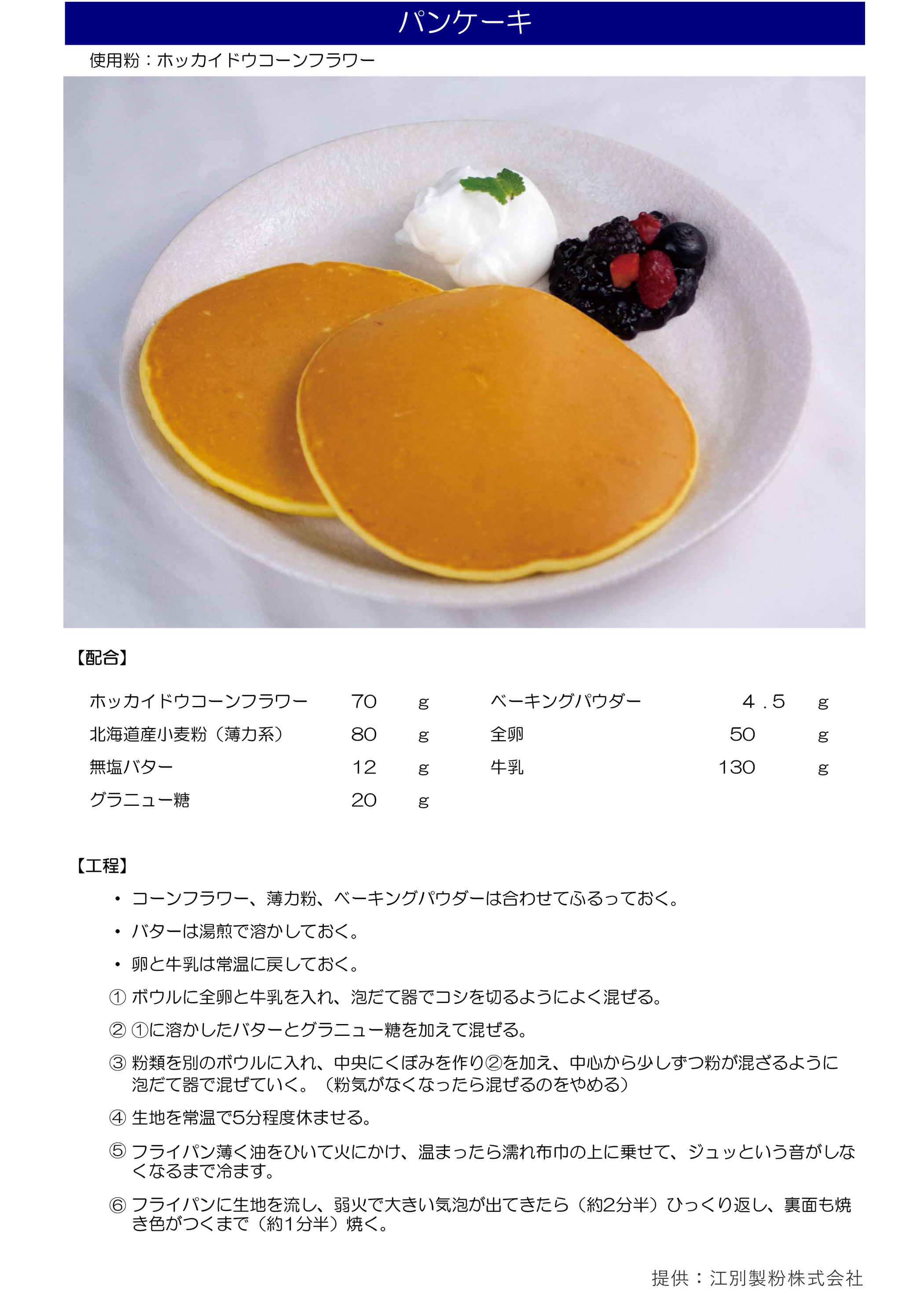 パンケーキ

使用粉：ホッカイドウコーンフラワー

【配合】

ホッカイドウコーンフラワー 70 g
北海道産小麦粉（薄力系） 80 g
無塩バター 12 g
グラニュー糖 20 g

ベーキングパウダー 4.5 g
全卵 50 g
牛乳 130 g

【工程】

• コーンフラワー、薄力粉、ベーキングパウダーは合わせてふるっておく。
• バターは湯煎で溶かしておく。
• 卵と牛乳は常温に戻しておく。
① ボウルに全卵と牛乳を入れ、泡だて器でコシを切るようによく混ぜる。
② ①に溶かしたバターとグラニュー糖を加えて混ぜる。
③ 粉類を別のボウルに入れ、中央にくぼみを作り②を加え、中心から少しずつ粉が混ざるように泡だて器で混ぜていく。（粉気がなくなったら混ぜるのをやめる）
④ 生地を常温で5分程度休ませる。
⑤ フライパン薄く油をひいて火にかけ、温まったら濡れ布巾の上に乗せて、ジュッという音がしなくなるまで冷ます。
⑥ フライパンに生地を流し、弱火で大きい気泡が出てきたら（約2分半）ひっくり返し、裏面も焼き色がつくまで（約1分半）焼く。

提供：江別製粉株式会社